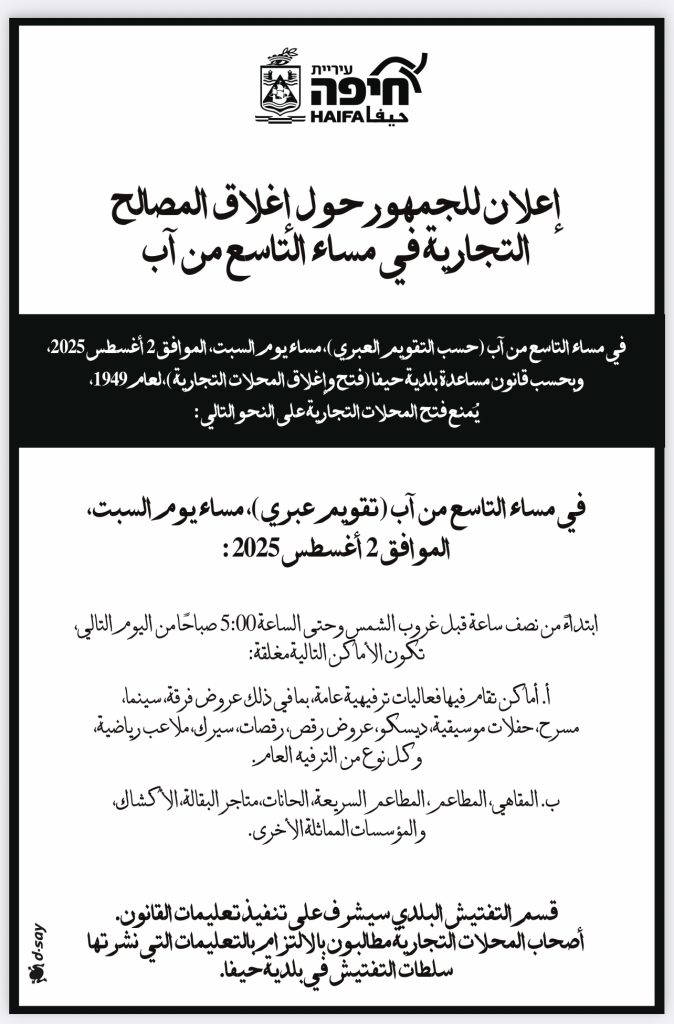 עיריית
חיפה
HAIFA حيفا

إعلان للجمهور حول إغلاق المصالح التجارية في مساء التاسع من آب

في مساء التاسع من آب (حسب التقويم العبري)، مساء يوم السبت، الموافق 2 أغسطس 2025، وبحسب قانون مساعدة بلدية حيفا (فتح وإغلاق المحلات التجارية)، لعام 1949، يُمنع فتح المحلات التجارية على النحو التالي:

في مساء التاسع من آب (تقويم عبري)، مساء يوم السبت، الموافق 2 أغسطس 2025:

ابتداءً من نصف ساعة قبل غروب الشمس وحتى الساعة 5:00 صباحًا من اليوم التالي، تكون الأماكن التالية مغلقة:

أ. أماكن تقام فيها فعاليات ترفيهية عامة، بما في ذلك عروض فرقة، سينما، مسرح، حفلات موسيقية، ديسكو، عروض رقص، رقصات، سيرك، ملاعب رياضية، وكل نوع من الترفيه العام.

ب. المقاهي، المطاعم، المطاعم السريعة، الحانات، متاجر البقالة، الأكشاك، والمؤسسات المماثلة الأخرى.

قسم التفتيش البلدي سيشرف على تنفيذ تعليمات القانون. أصحاب المحلات التجارية مطالبون بالالتزام بالتعليمات التي نشرتها سلطات التفتيش في بلدية حيفا.

d-say